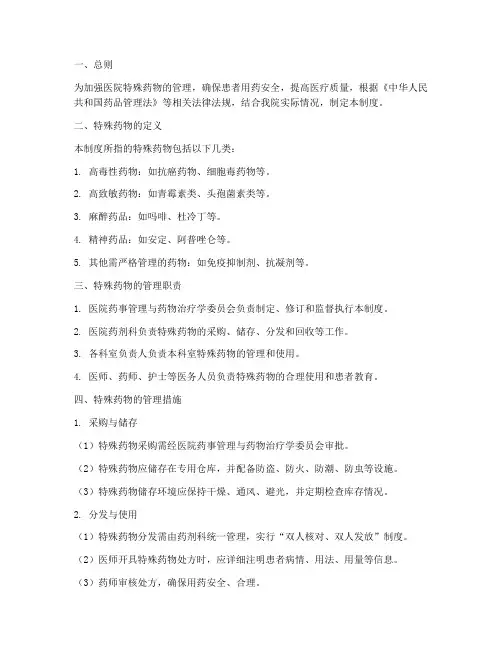 一、总则

为加强医院特殊药物的管理，确保患者用药安全，提高医疗质量，根据《中华人民共和国药品管理法》等相关法律法规，结合我院实际情况，制定本制度。

二、特殊药物的定义

本制度所指的特殊药物包括以下几类：

1. 高毒性药物：如抗癌药物、细胞毒药物等。

2. 高致敏药物：如青霉素类、头孢菌素类等。

3. 麻醉药品：如吗啡、杜冷丁等。

4. 精神药品：如安定、阿普唑仑等。

5. 其他需严格管理的药物：如免疫抑制剂、抗凝剂等。

三、特殊药物的管理职责

1. 医院药事管理与药物治疗学委员会负责制定、修订和监督执行本制度。

2. 医院药剂科负责特殊药物的采购、储存、分发和回收等工作。

3. 各科室负责人负责本科室特殊药物的管理和使用。

4. 医师、药师、护士等医务人员负责特殊药物的合理使用和患者教育。

四、特殊药物的管理措施

1. 采购与储存

（1）特殊药物采购需经医院药事管理与药物治疗学委员会审批。

（2）特殊药物应储存在专用仓库，并配备防盗、防火、防潮、防虫等设施。

（3）特殊药物储存环境应保持干燥、通风、避光，并定期检查库存情况。

2. 分发与使用

（1）特殊药物分发需由药剂科统一管理，实行“双人核对、双人发放”制度。

（2）医师开具特殊药物处方时，应详细注明患者病情、用法、用量等信息。

（3）药师审核处方，确保用药安全、合理。